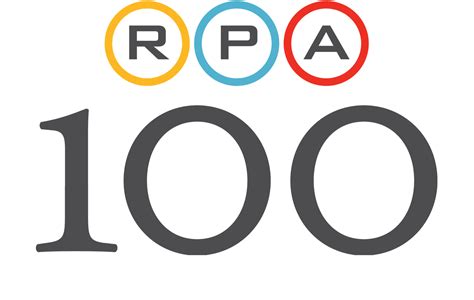 RPA
100